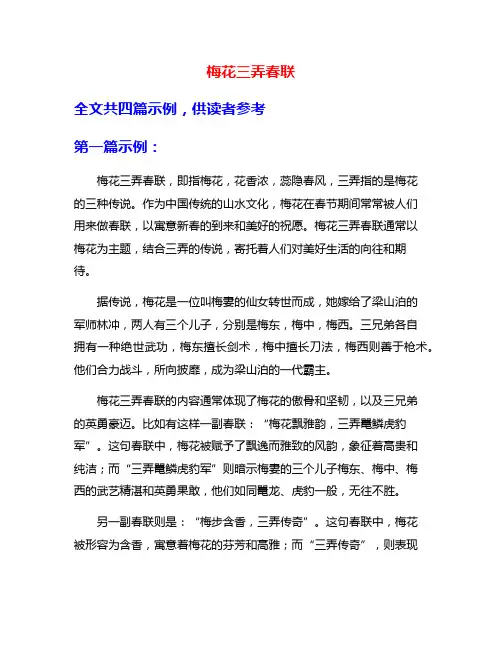 梅花三弄春联

全文共四篇示例，供读者参考

第一篇示例：

梅花三弄春联，即指梅花，花香浓，蕊隐春风，三弄指的是梅花的三种传说。作为中国传统的山水文化，梅花在春节期间常常被人们用来做春联，以寓意新春的到来和美好的祝愿。梅花三弄春联通常以梅花为主题，结合三弄的传说，寄托着人们对美好生活的向往和期待。

据传说，梅花是一位叫梅雯的仙女转世而成，她嫁给了梁山泊的军师林冲，两人有三个儿子，分别是梅东，梅中，梅西。三兄弟各自拥有一种绝世武功，梅东擅长剑术，梅中擅长刀法，梅西则善于枪术。他们合力战斗，所向披靡，成为梁山泊的一代霸主。

梅花三弄春联的内容通常体现了梅花的傲骨和坚韧，以及三兄弟的英勇豪迈。比如有这样一副春联："梅花飘雅韵，三弄鼍鳞虎豹军"。这句春联中，梅花被赋予了飘逸而雅致的风韵，象征着高贵和纯洁；而"三弄鼍鳞虎豹军"则暗示梅雯的三个儿子梅东、梅中、梅西的武艺精湛和英勇果敢，他们如同鼍龙、虎豹一般，无往不胜。

另一副春联则是："梅步含香，三弄传奇"。这句春联中，梅花被形容为含香，寓意着梅花的芬芳和高雅；而"三弄传奇"，则表现